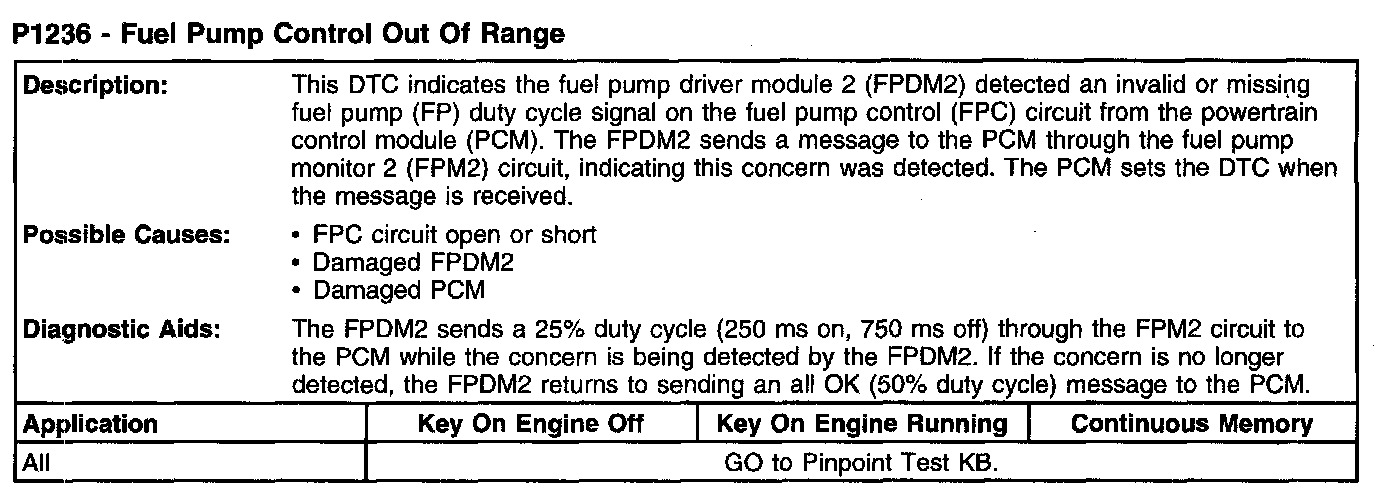 P1236 - Fuel Pump Control Out Of Range

Description:
This DTC indicates the fuel pump driver module 2 (FPDM2) detected an invalid or missing fuel pump (FP) duty cycle signal on the fuel pump control (FPC) circuit from the powertrain control module (PCM). The FPDM2 sends a message to the PCM through the fuel pump monitor 2 (FPM2) circuit, indicating this concern was detected. The PCM sets the DTC when the message is received.

Possible Causes:
• FPC circuit open or short
• Damaged FPDM2
• Damaged PCM

Diagnostic Aids:
The FPDM2 sends a 25% duty cycle (250 ms on, 750 ms off) through the FPM2 circuit to the PCM while the concern is being detected by the FPDM2. If the concern is no longer detected, the FPDM2 returns to sending an all OK (50% duty cycle) message to the PCM.

| Application | Key On Engine Off | Key On Engine Running | Continuous Memory |
|---|---|---|---|
| All | GO to Pinpoint Test KB. | | |